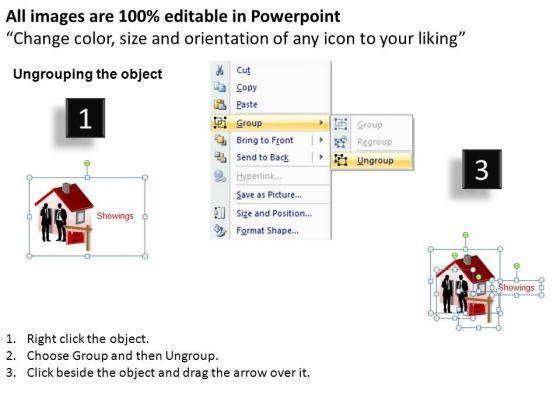 All images are 100% editable in Powerpoint
"Change color, size and orientation of any icon to your liking"

Ungrouping the object

1

Showings

Cut
Copy
Paste
Group
Bring to Front
Send to Back
Hyperlink...
Save as Picture...
Size and Position...
Format Shape...

Group
Regroup
Ungroup

3

Showings

1. Right click the object.
2. Choose Group and then Ungroup.
3. Click beside the object and drag the arrow over it.